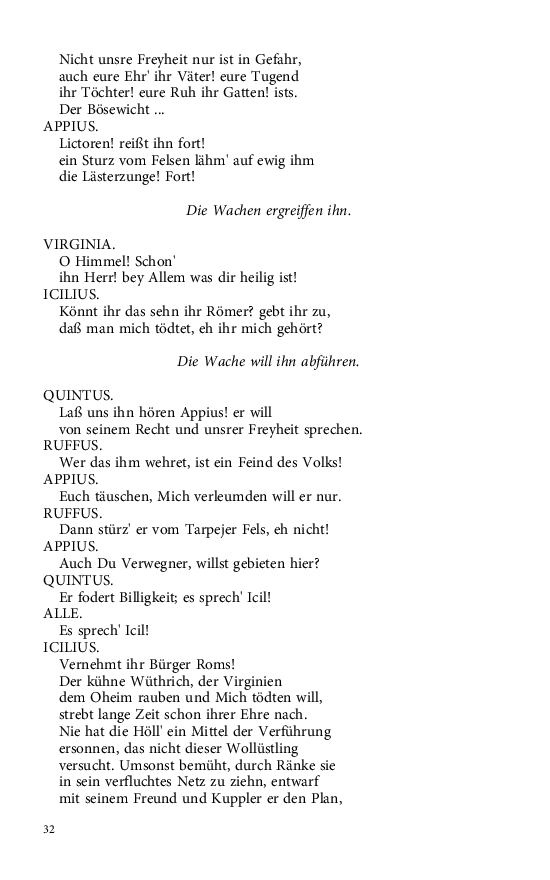 Nicht unsre Freyheit nur ist in Gefahr,
auch eure Ehr' ihr Väter! eure Tugend
ihr Töchter! eure Ruh ihr Gatten! ists.
Der Bösewicht ...
APPIUS.
Lictoren! reißt ihn fort!
ein Sturz vom Felsen lähm' auf ewig ihm
die Lästerzunge! Fort!

Die Wachen ergreiffen ihn.

VIRGINIA.
O Himmel! Schon'
ihn Herr! bey Allem was dir heilig ist!
ICILIUS.
Könnt ihr das sehn ihr Römer? gebt ihr zu,
daß man mich tödtet, eh ihr mich gehört?

Die Wache will ihn abführen.

QUINTUS.
Laß uns ihn hören Appius! er will
von seinem Recht und unsrer Freyheit sprechen.
RUFFUS.
Wer das ihm wehret, ist ein Feind des Volks!
APPIUS.
Euch täuschen, Mich verleumden will er nur.
RUFFUS.
Dann stürz' er vom Tarpejer Fels, eh nicht!
APPIUS.
Auch Du Verwegner, willst gebieten hier?
QUINTUS.
Er fodert Billigkeit; es sprech' Icil!
ALLE.
Es sprech' Icil!
ICILIUS.
Vernehmt ihr Bürger Roms!
Der kühne Wüthrich, der Virginien
dem Oheim rauben und Mich tödten will,
strebt lange Zeit schon ihrer Ehre nach.
Nie hat die Höll' ein Mittel der Verführung
ersonnen, das nicht dieser Wollüstling
versucht. Umsonst bemüht, durch Ränke sie
in sein verfluchtes Netz zu ziehn, entwarf
mit seinem Freund und Kuppler er den Plan,

32